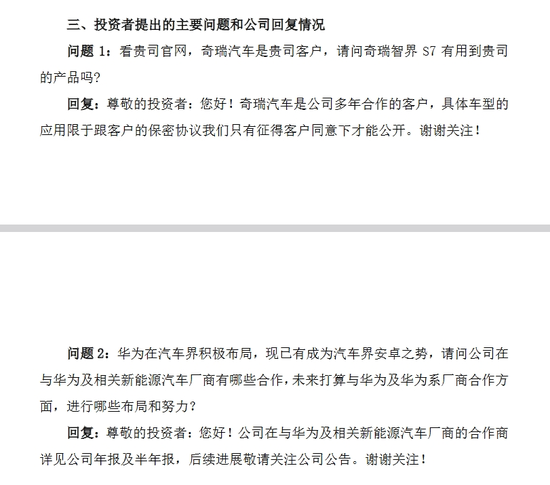 三、投资者提出的主要问题和公司回复情况

问题 1：看贵司官网，奇瑞汽车是贵司客户，请问奇瑞智界 S7 有用到贵司的产品吗?

回复：尊敬的投资者：您好！奇瑞汽车是公司多年合作的客户，具体车型的应用限于跟客户的保密协议我们只有征得客户同意下才能公开。谢谢关注！

问题 2：华为在汽车界积极布局，现已有成为汽车界安卓之势，请问公司在与华为及相关新能源汽车厂商有哪些合作，未来打算与华为及华为系厂商合作方面，进行哪些布局和努力？

回复：尊敬的投资者：您好！公司在与华为及相关新能源汽车厂商的合作商详见公司年报及半年报，后续进展敬请关注公司公告。谢谢关注！